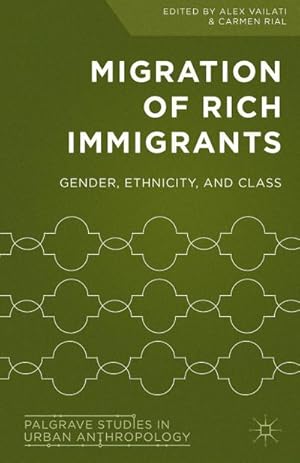 EDITED BY ALEX VAILATI
& CARMEN RIAL

MIGRATION OF RICH IMMIGRANTS

GENDER, ETHNICITY, AND CLASS

PALGRAVE STUDIES IN URBAN ANTHROPOLOGY